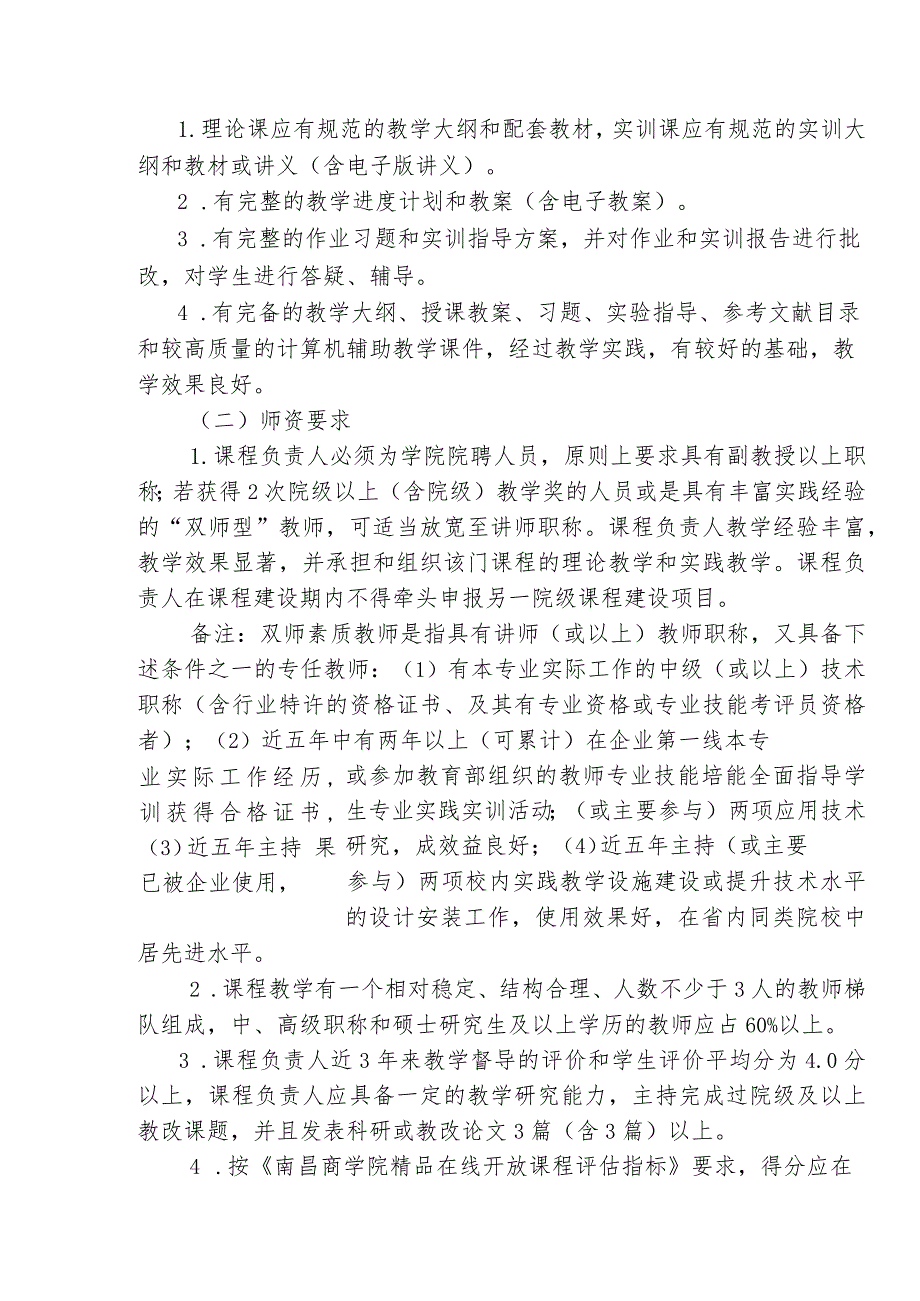 1.理论课应有规范的教学大纲和配套教材，实训课应有规范的实训大纲和教材或讲义（含电子版讲义）。

2．有完整的教学进度计划和教案（含电子教案）。

3．有完整的作业习题和实训指导方案，并对作业和实训报告进行批改，对学生进行答疑、辅导。

4．有完备的教学大纲、授课教案、习题、实验指导、参考文献目录和较高质量的计算机辅助教学课件，经过教学实践，有较好的基础，教学效果良好。

（二）师资要求

1.课程负责人必须为学院院聘人员，原则上要求具有副教授以上职称；若获得2次院级以上（含院级）教学奖的人员或是具有丰富实践经验的“双师型”教师，可适当放宽至讲师职称。课程负责人教学经验丰富，教学效果显著，并承担和组织该门课程的理论教学和实践教学。课程负责人在课程建设期内不得牵头申报另一院级课程建设项目。

备注：双师素质教师是指具有讲师（或以上）教师职称，又具备下述条件之一的专任教师：（1）有本专业实际工作的中级（或以上）技术职称（含行业特许的资格证书、及其有专业资格或专业技能考评员资格者）；（2）近五年中有两年以上（可累计）在企业第一线本专业实际工作经历，或参加教育部组织的教师专业技能培能全面指导学训获得合格证书，生专业实践实训活动；（或主要参与）两项应用技术（3）近五年主持 果 研究，成效益良好；（4）近五年主持（或主要已被企业使用， 参与）两项校内实践教学设施建设或提升技术水平的设计安装工作，使用效果好，在省内同类院校中居先进水平。

2．课程教学有一个相对稳定、结构合理、人数不少于3人的教师梯队组成，中、高级职称和硕士研究生及以上学历的教师应占60%以上。

3．课程负责人近3年来教学督导的评价和学生评价平均分为4.0分以上，课程负责人应具备一定的教学研究能力，主持完成过院级及以上教改课题，并且发表科研或教改论文3篇（含3篇）以上。

4．按《南昌商学院精品在线开放课程评估指标》要求，得分应在